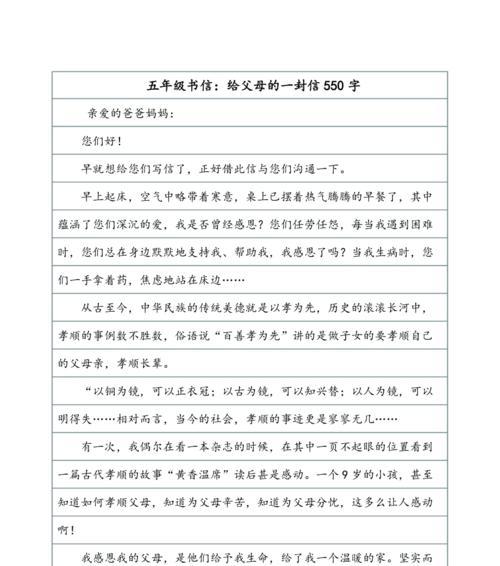 五年级书信：给父母的一封信 550 字

亲爱的爸爸妈妈：

您们好！

早就想给您们写信了，正好借此信与您们沟通一下。

早上起床，空气中略带着寒意，桌上已摆着热气腾腾的早餐了，其中蕴涵了您们深沉的爱，我是否曾经感恩？您们任劳任怨，每当我遇到困难时，您们总在身边默默地支持我、帮助我，我感恩了吗？当我生病时，您们一手拿着药，焦虑地站在床边……

从古至今，中华民族的传统美德就是以孝为先，历史的滚滚长河中，孝顺的事例数不胜数，俗语说“百善孝为先”讲的是做子女的要孝顺自己的父母亲，孝顺长辈。

“以铜为镜，可以正衣冠；以古为镜，可以知兴替；以人为镜，可以明得失……相对而言，当今的社会，孝顺的事迹更是寥寥无几……

有一次，我偶尔在看一本杂志的时候，在其中一页不起眼的位置看到一篇古代孝顺的故事“黄香温席”读后甚是感动。一个 9 岁的小孩，甚至知道如何孝顺父母，知道为父母辛苦，知道为父母分忧，这多么让人感动啊！

我感恩我的父母，是他们给予我生命，给了我一个温暖的家。坚实而